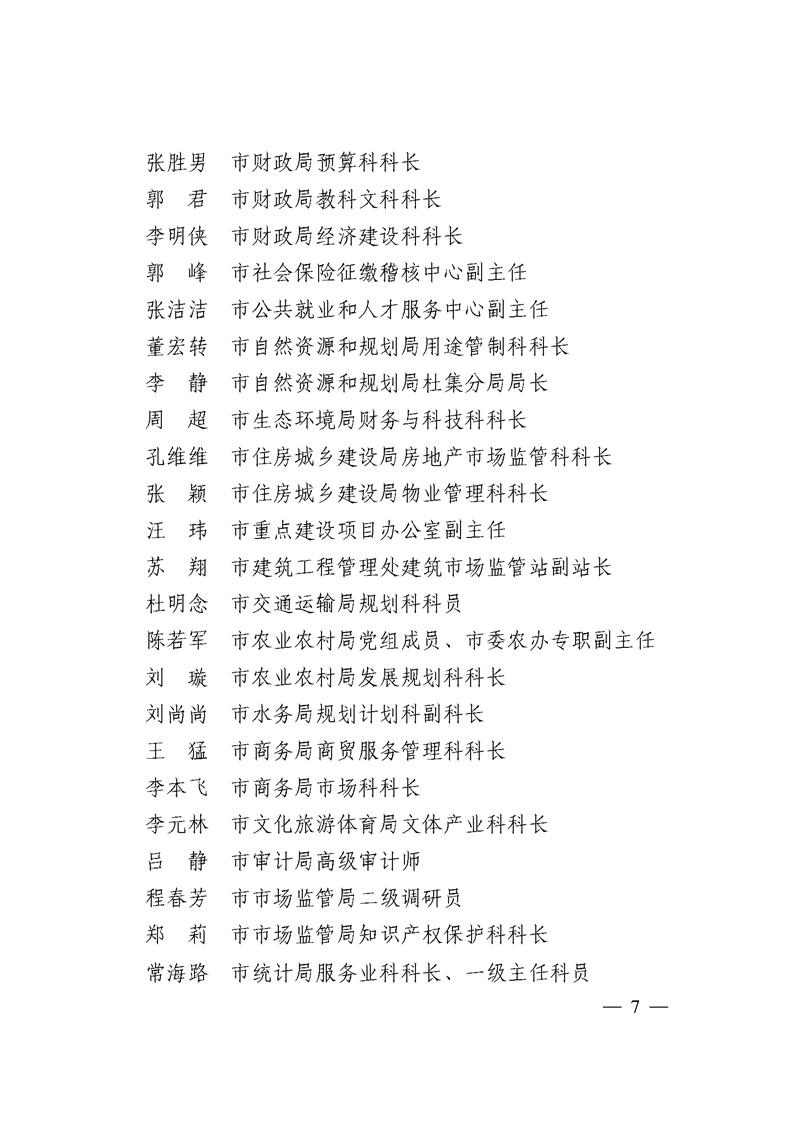 张胜男　市财政局预算科科长
郭　君　市财政局教科文科科长
李明侠　市财政局经济建设科科长
郭　峰　市社会保险征缴稽核中心副主任
张洁洁　市公共就业和人才服务中心副主任
董宏转　市自然资源和规划局用途管制科科长
李　静　市自然资源和规划局杜集分局局长
周　超　市生态环境局财务与科技科科长
孔维维　市住房城乡建设局房地产市场监管科科长
张　颖　市住房城乡建设局物业管理科科长
汪　玮　市重点建设项目办公室副主任
苏　翔　市建筑工程管理处建筑市场监管站副站长
杜明念　市交通运输局规划科科员
陈若军　市农业农村局党组成员、市委农办专职副主任
刘　璇　市农业农村局发展规划科科长
刘尚尚　市水务局规划计划科副科长
王　猛　市商务局商贸服务管理科科长
李本飞　市商务局市场科科长
李元林　市文化旅游体育局文体产业科科长
吕　静　市审计局高级审计师
程春芳　市市场监管局二级调研员
郑　莉　市市场监管局知识产权保护科科长
常海路　市统计局服务业科科长、一级主任科员

— 7 —